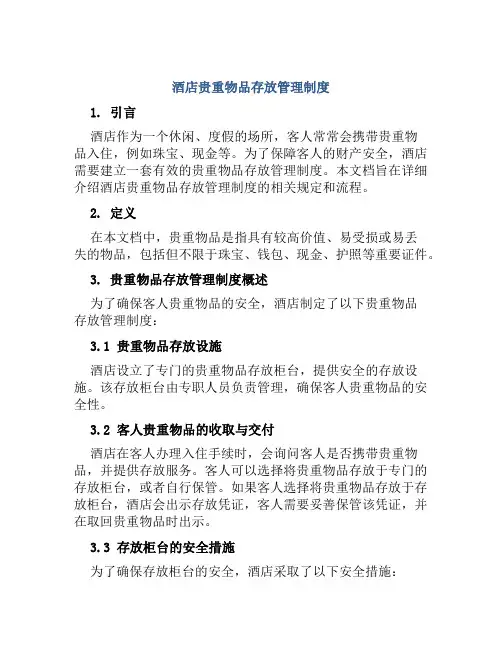 酒店贵重物品存放管理制度

1. 引言

酒店作为一个休闲、度假的场所，客人常常会携带贵重物品入住，例如珠宝、现金等。为了保障客人的财产安全，酒店需要建立一套有效的贵重物品存放管理制度。本文档旨在详细介绍酒店贵重物品存放管理制度的相关规定和流程。

2. 定义

在本文档中，贵重物品是指具有较高价值、易受损或易丢失的物品，包括但不限于珠宝、钱包、现金、护照等重要证件。

3. 贵重物品存放管理制度概述

为了确保客人贵重物品的安全，酒店制定了以下贵重物品存放管理制度：

3.1 贵重物品存放设施

酒店设立了专门的贵重物品存放柜台，提供安全的存放设施。该存放柜台由专职人员负责管理，确保客人贵重物品的安全性。

3.2 客人贵重物品的收取与交付

酒店在客人办理入住手续时，会询问客人是否携带贵重物品，并提供存放服务。客人可以选择将贵重物品存放于专门的存放柜台，或者自行保管。如果客人选择将贵重物品存放于存放柜台，酒店会出示存放凭证，客人需要妥善保管该凭证，并在取回贵重物品时出示。

3.3 存放柜台的安全措施

为了确保存放柜台的安全，酒店采取了以下安全措施：